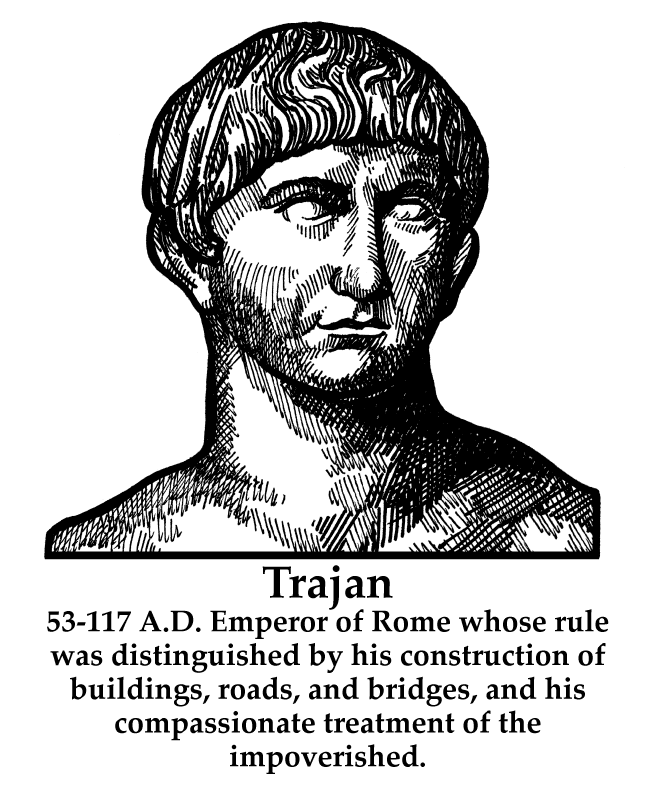 Trajan

53-117 A.D. Emperor of Rome whose rule was distinguished by his construction of buildings, roads, and bridges, and his compassionate treatment of the impoverished.